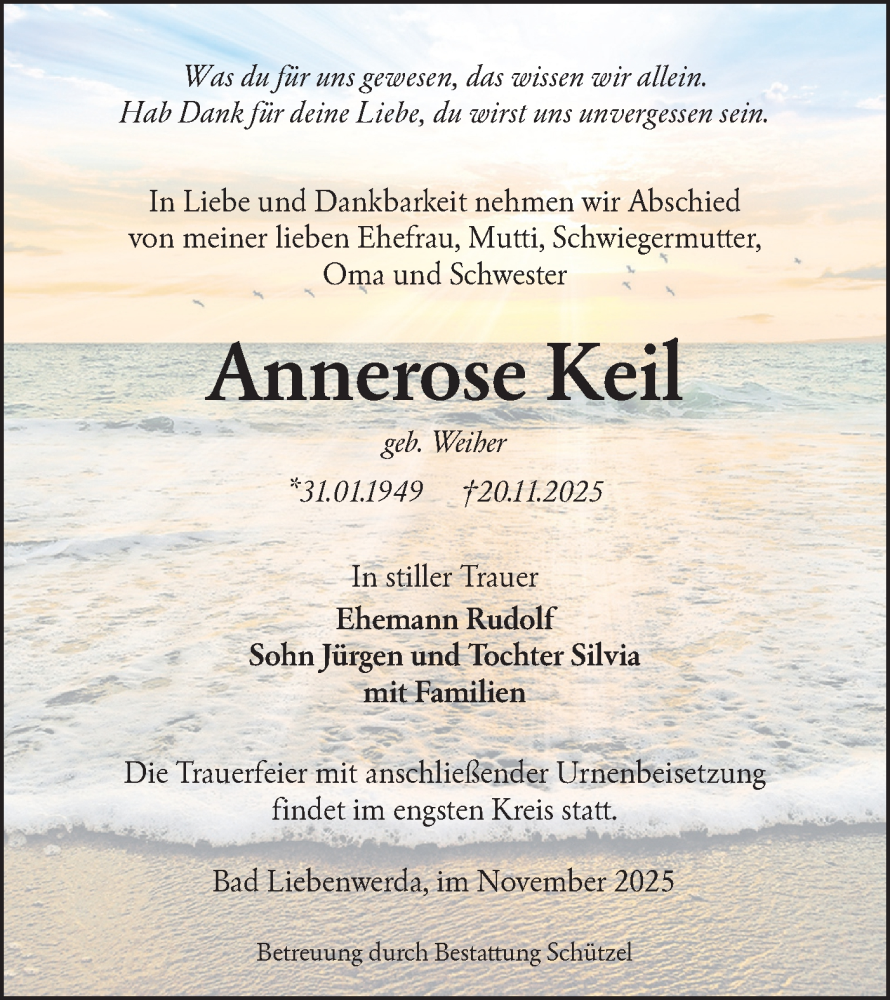 Was du für uns gewesen, das wissen wir allein.
Hab Dank für deine Liebe, du wirst uns unvergessen sein.

In Liebe und Dankbarkeit nehmen wir Abschied von meiner lieben Ehefrau, Mutti, Schwiegermutter, Oma und Schwester

Annerose Keil

geb. Weiher

*31.01.1949 †20.11.2025

In stiller Trauer
Ehemann Rudolf
Sohn Jürgen und Tochter Silvia
mit Familien

Die Trauerfeier mit anschließender Urnenbeisetzung findet im engsten Kreis statt.

Bad Liebenwerda, im November 2025

Betreuung durch Bestattung Schützel